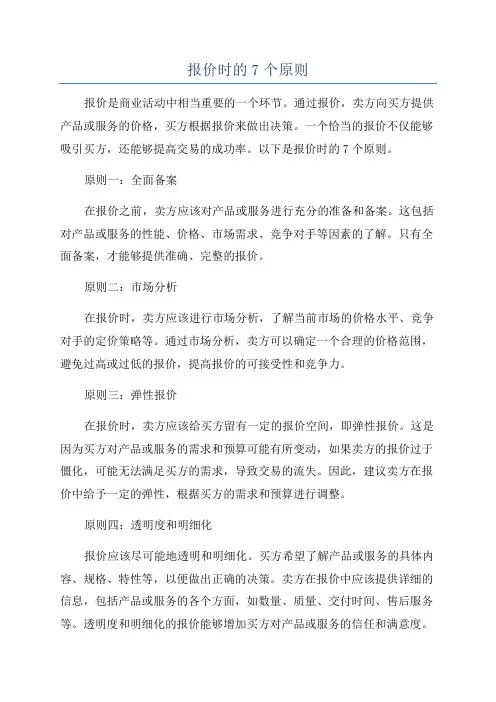 报价时的 7 个原则

报价是商业活动中相当重要的一个环节。通过报价，卖方向买方提供产品或服务的价格，买方根据报价来做出决策。一个恰当的报价不仅能够吸引买方，还能够提高交易的成功率。以下是报价时的 7 个原则。

原则一：全面备案

在报价之前，卖方应该对产品或服务进行充分的准备和备案。这包括对产品或服务的性能、价格、市场需求、竞争对手等因素的了解。只有全面备案，才能够提供准确、完整的报价。

原则二：市场分析

在报价时，卖方应该进行市场分析，了解当前市场的价格水平、竞争对手的定价策略等。通过市场分析，卖方可以确定一个合理的价格范围，避免过高或过低的报价，提高报价的可接受性和竞争力。

原则三：弹性报价

在报价时，卖方应该给买方留有一定的报价空间，即弹性报价。这是因为买方对产品或服务的需求和预算可能有所变动，如果卖方的报价过于僵化，可能无法满足买方的需求，导致交易的流失。因此，建议卖方在报价中给予一定的弹性，根据买方的需求和预算进行调整。

原则四：透明度和明细化

报价应该尽可能地透明和明细化。买方希望了解产品或服务的具体内容、规格、特性等，以便做出正确的决策。卖方在报价中应该提供详细的信息，包括产品或服务的各个方面，如数量、质量、交付时间、售后服务等。透明度和明细化的报价能够增加买方对产品或服务的信任和满意度。